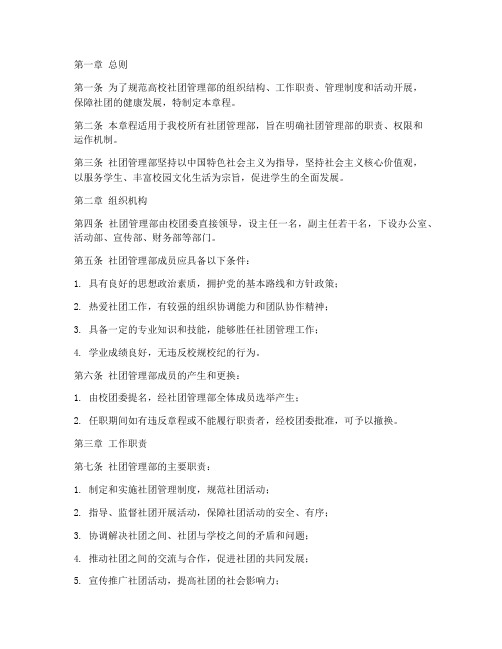 第一章 总则

第一条 为了规范高校社团管理部的组织结构、工作职责、管理制度和活动开展，保障社团的健康发展，特制定本章程。

第二条 本章程适用于我校所有社团管理部，旨在明确社团管理部的职责、权限和运作机制。

第三条 社团管理部坚持以中国特色社会主义为指导，坚持社会主义核心价值观，以服务学生、丰富校园文化生活为宗旨，促进学生的全面发展。

第二章 组织机构

第四条 社团管理部由校团委直接领导，设主任一名，副主任若干名，下设办公室、活动部、宣传部、财务部等部门。

第五条 社团管理部成员应具备以下条件：

1. 具有良好的思想政治素质，拥护党的基本路线和方针政策；

2. 热爱社团工作，有较强的组织协调能力和团队协作精神；

3. 具备一定的专业知识和技能，能够胜任社团管理工作；

4. 学业成绩良好，无违反校规校纪的行为。

第六条 社团管理部成员的产生和更换：

1. 由校团委提名，经社团管理部全体成员选举产生；

2. 任职期间如有违反章程或不能履行职责者，经校团委批准，可予以撤换。

第三章 工作职责

第七条 社团管理部的主要职责：

1. 制定和实施社团管理制度，规范社团活动；

2. 指导、监督社团开展活动，保障社团活动的安全、有序；

3. 协调解决社团之间、社团与学校之间的矛盾和问题；

4. 推动社团之间的交流与合作，促进社团的共同发展；

5. 宣传推广社团活动，提高社团的社会影响力；